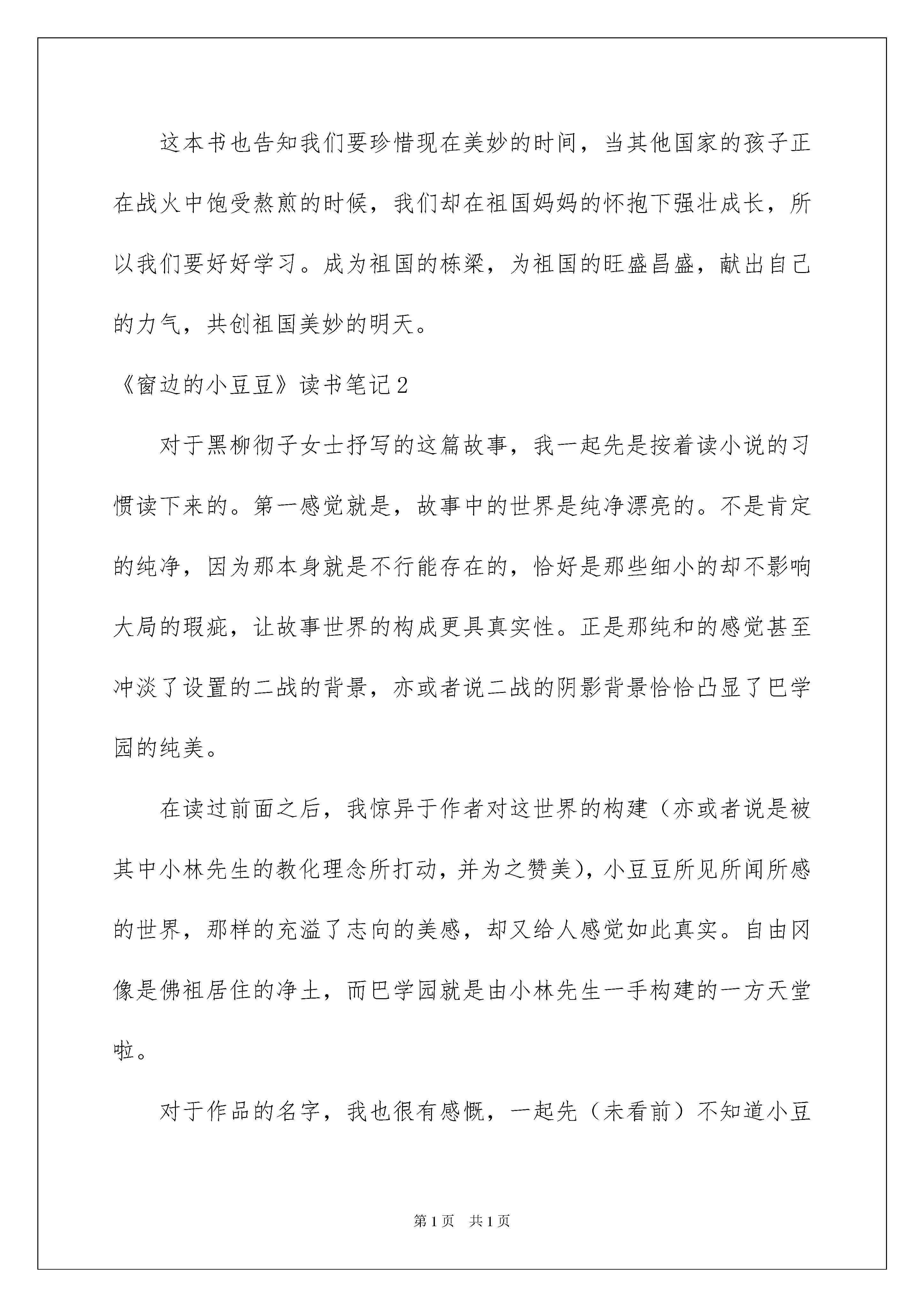 这本书也告知我们要珍惜现在美妙的时间，当其他国家的孩子正在战火中饱受熬煎的时候，我们却在祖国妈妈的怀抱下强壮成长，所以我们要好好学习。成为祖国的栋梁，为祖国的旺盛昌盛，献出自己的力气，共创祖国美妙的明天。

《窗边的小豆豆》读书笔记2

对于黑柳彻子女士抒写的这篇故事，我一起先是按着读小说的习惯读下来的。第一感觉就是，故事中的世界是纯净漂亮的。不是肯定的纯净，因为那本身就是不行能存在的，恰好是那些细小的却不影响大局的瑕疵，让故事世界的构成更具真实性。正是那纯和的感觉甚至冲淡了设置的二战的背景，亦或者说二战的阴影背景恰恰凸显了巴学园的纯美。

在读过前面之后，我惊异于作者对这世界的构建（亦或者说是被其中小林先生的教化理念所打动，并为之赞美），小豆豆所见所闻所感的世界，那样的充溢了志向的美感，却又给人感觉如此真实。自由冈像是佛祖居住的净土，而巴学园就是由小林先生一手构建的一方天堂啦。

对于作品的名字，我也很有感慨，一起先（未看前）不知道小豆

第1页 共1页